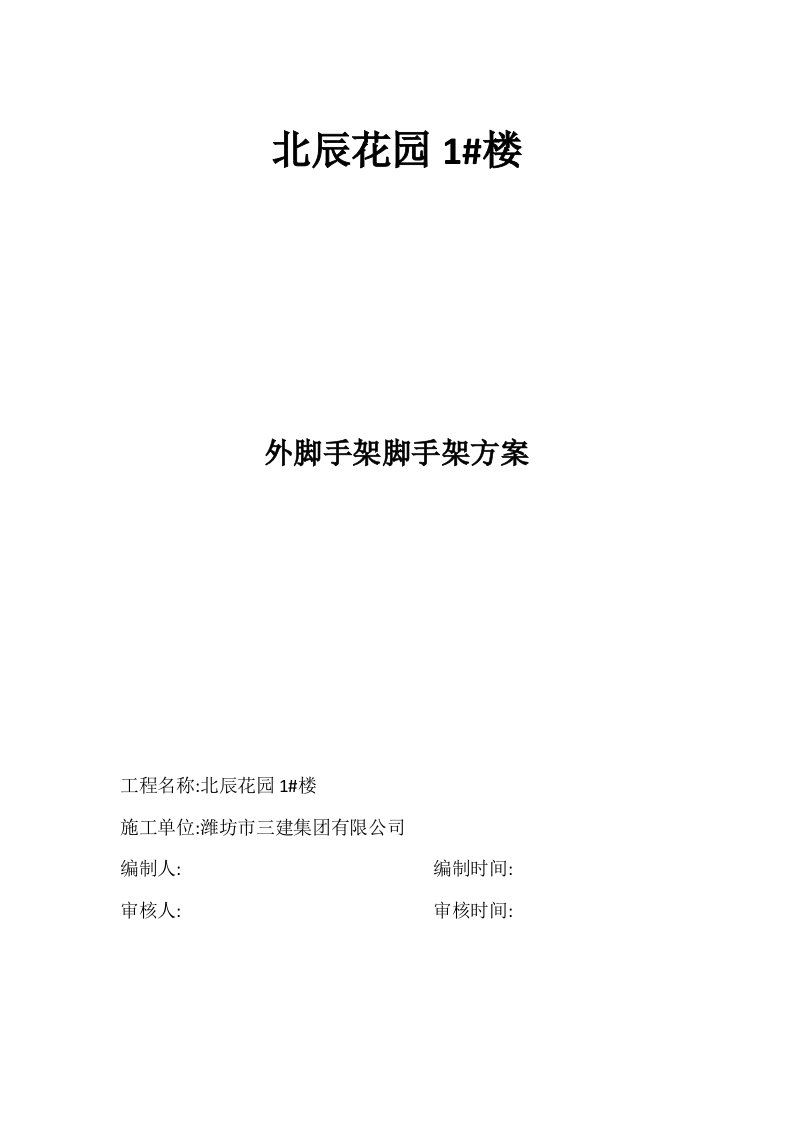 北辰花园 1#楼

外脚手架脚手架方案

工程名称:北辰花园 1#楼

施工单位:潍坊市三建集团有限公司

编制人: 编制时间:

审核人: 审核时间: